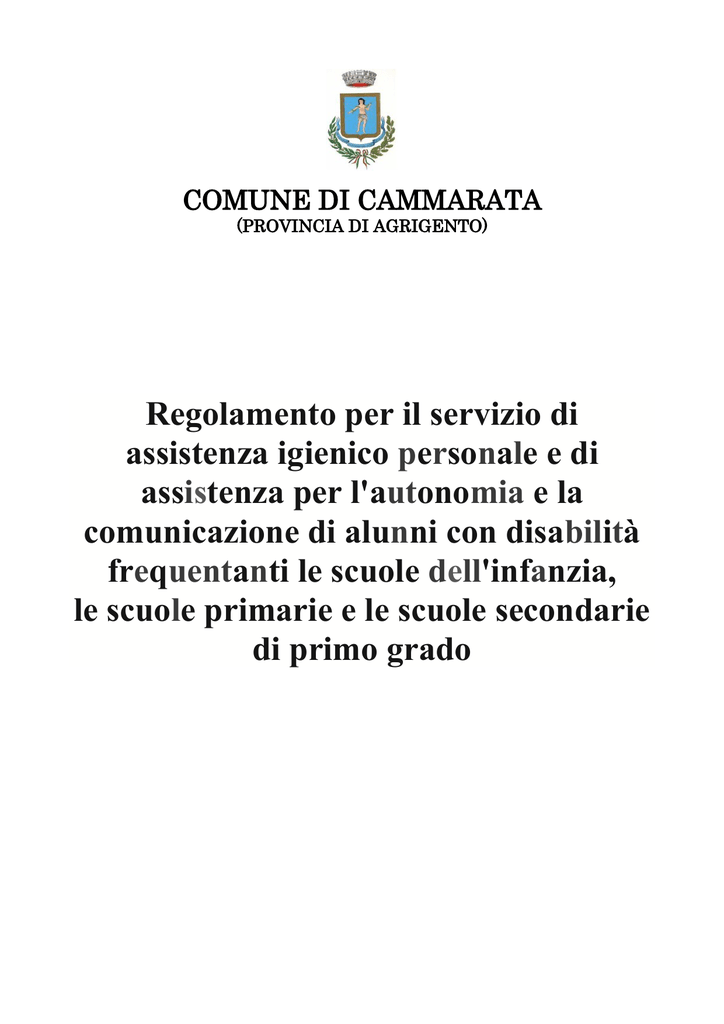 COMUNE DI CAMMARATA
(PROVINCIA DI AGRIGENTO)

Regolamento per il servizio di assistenza igienico personale e di assistenza per l'autonomia e la comunicazione di alunni con disabilità frequentanti le scuole dell'infanzia, le scuole primarie e le scuole secondarie di primo grado